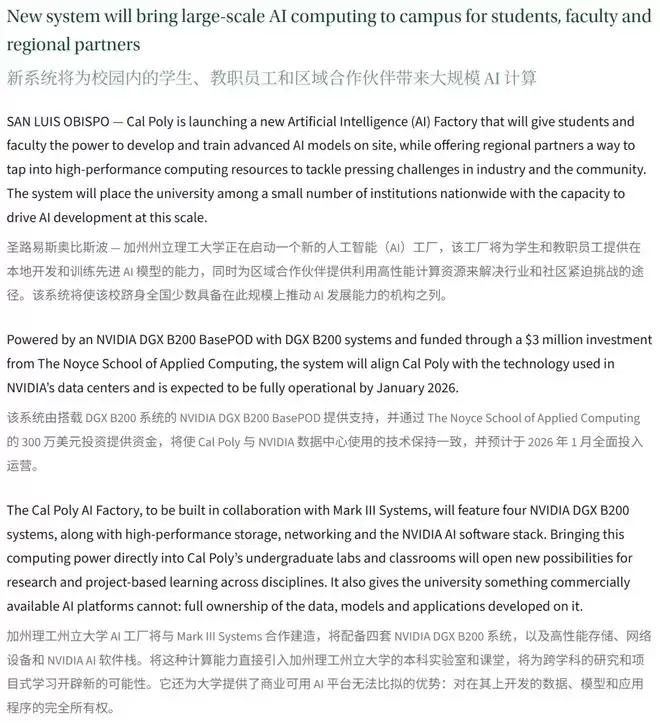 New system will bring large-scale AI computing to campus for students, faculty and regional partners

新系统将为校园内的学生、教职员工和区域合作伙伴带来大规模 AI 计算

SAN LUIS OBISPO — Cal Poly is launching a new Artificial Intelligence (AI) Factory that will give students and faculty the power to develop and train advanced AI models on site, while offering regional partners a way to tap into high-performance computing resources to tackle pressing challenges in industry and the community. The system will place the university among a small number of institutions nationwide with the capacity to drive AI development at this scale.

圣路易斯奥比斯波 — 加州州立理工大学正在启动一个新的人工智能（AI）工厂，该工厂将为学生和教职员工提供在本地开发和训练先进 AI 模型的能力，同时为区域合作伙伴提供利用高性能计算资源来解决行业和社区紧迫挑战的途径。该系统将使该校跻身全国少数具备在此规模上推动 AI 发展能力的机构之列。

Powered by an NVIDIA DGX B200 BasePOD with DGX B200 systems and funded through a $3 million investment from The Noyce School of Applied Computing, the system will align Cal Poly with the technology used in NVIDIA's data centers and is expected to be fully operational by January 2026.

该系统由搭载 DGX B200 系统的 NVIDIA DGX B200 BasePOD 提供支持，并通过 The Noyce School of Applied Computing 的 300 万美元投资提供资金，将使 Cal Poly 与 NVIDIA 数据中心使用的技术保持一致，并预计于 2026 年 1 月全面投入运营。

The Cal Poly AI Factory, to be built in collaboration with Mark III Systems, will feature four NVIDIA DGX B200 systems, along with high-performance storage, networking and the NVIDIA AI software stack. Bringing this computing power directly into Cal Poly's undergraduate labs and classrooms will open new possibilities for research and project-based learning across disciplines. It also gives the university something commercially available AI platforms cannot: full ownership of the data, models and applications developed on it.

加州理工州立大学 AI 工厂将与 Mark III Systems 合作建造，将配备四套 NVIDIA DGX B200 系统，以及高性能存储、网络设备和 NVIDIA AI 软件栈。将这种计算能力直接引入加州理工州立大学的本科实验室和课堂，将为跨学科的研究和项目式学习开辟新的可能性。它还为大学提供了商业可用 AI 平台无法比拟的优势：对在其上开发的数据、模型和应用程序的完全所有权。